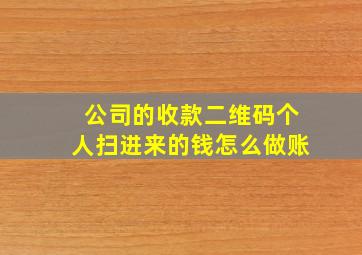 公司的收款二维码个人扫进来的钱怎么做账